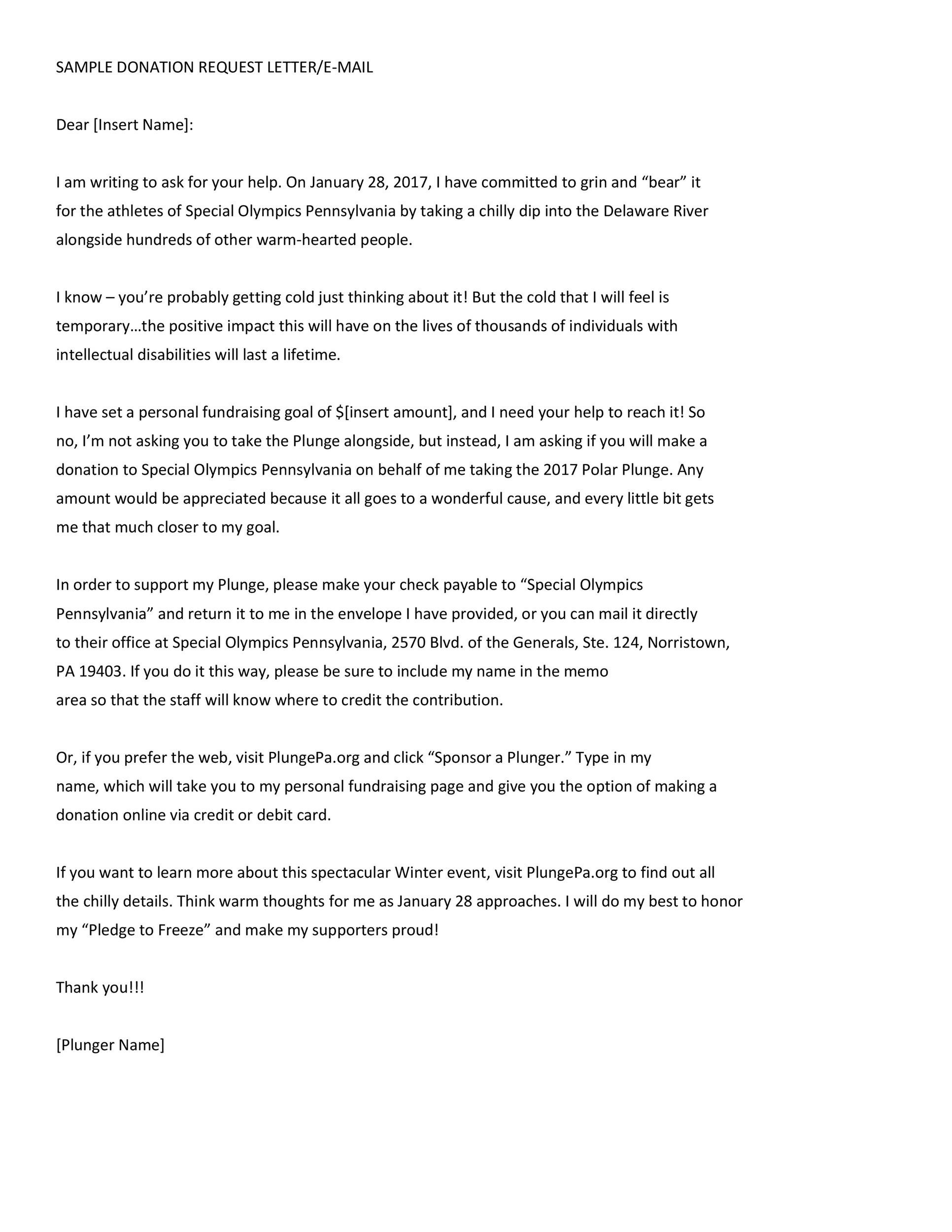 SAMPLE DONATION REQUEST LETTER/E-MAIL

Dear [Insert Name]:

I am writing to ask for your help. On January 28, 2017, I have committed to grin and “bear” it for the athletes of Special Olympics Pennsylvania by taking a chilly dip into the Delaware River alongside hundreds of other warm-hearted people.

I know – you’re probably getting cold just thinking about it! But the cold that I will feel is temporary…the positive impact this will have on the lives of thousands of individuals with intellectual disabilities will last a lifetime.

I have set a personal fundraising goal of \$[insert amount], and I need your help to reach it! So no, I’m not asking you to take the Plunge alongside, but instead, I am asking if you will make a donation to Special Olympics Pennsylvania on behalf of me taking the 2017 Polar Plunge. Any amount would be appreciated because it all goes to a wonderful cause, and every little bit gets me that much closer to my goal.

In order to support my Plunge, please make your check payable to “Special Olympics Pennsylvania” and return it to me in the envelope I have provided, or you can mail it directly to their office at Special Olympics Pennsylvania, 2570 Blvd. of the Generals, Ste. 124, Norristown, PA 19403. If you do it this way, please be sure to include my name in the memo area so that the staff will know where to credit the contribution.

Or, if you prefer the web, visit PlungePa.org and click “Sponsor a Plunger.” Type in my name, which will take you to my personal fundraising page and give you the option of making a donation online via credit or debit card.

If you want to learn more about this spectacular Winter event, visit PlungePa.org to find out all the chilly details. Think warm thoughts for me as January 28 approaches. I will do my best to honor my “Pledge to Freeze” and make my supporters proud!

Thank you!!!

[Plunger Name]